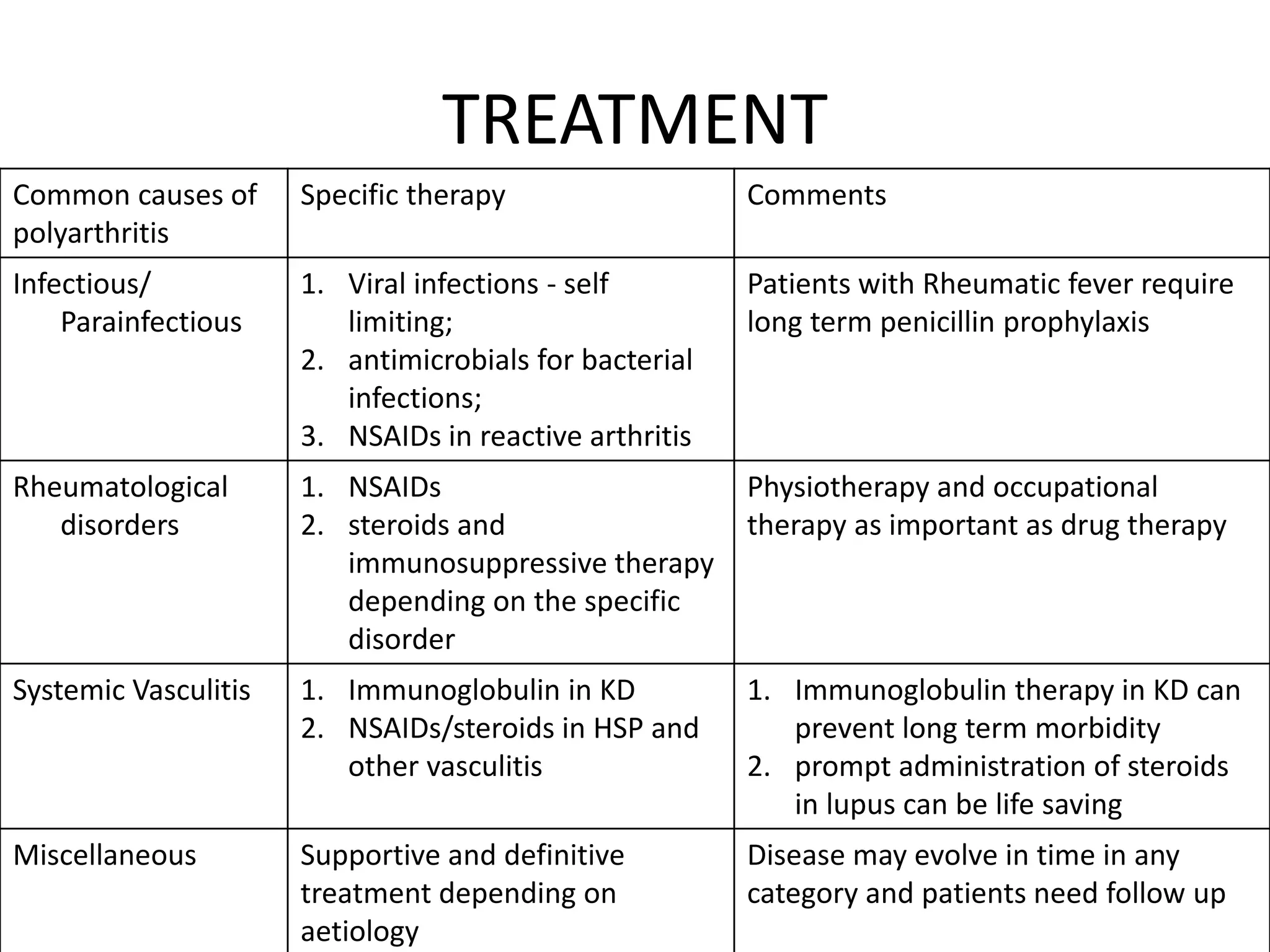 TREATMENT

| Common causes of polyarthritis | Specific therapy | Comments |
|---|---|---|
| Infectious/ Parainfectious | 1. Viral infections - self limiting; 2. antimicrobials for bacterial infections; 3. NSAIDs in reactive arthritis | Patients with Rheumatic fever require long term penicillin prophylaxis |
| Rheumatological disorders | 1. NSAIDs 2. steroids and immunosuppressive therapy depending on the specific disorder | Physiotherapy and occupational therapy as important as drug therapy |
| Systemic Vasculitis | 1. Immunoglobulin in KD 2. NSAIDs/steroids in HSP and other vasculitis | 1. Immunoglobulin therapy in KD can prevent long term morbidity 2. prompt administration of steroids in lupus can be life saving |
| Miscellaneous | Supportive and definitive treatment depending on aetiology | Disease may evolve in time in any category and patients need follow up |